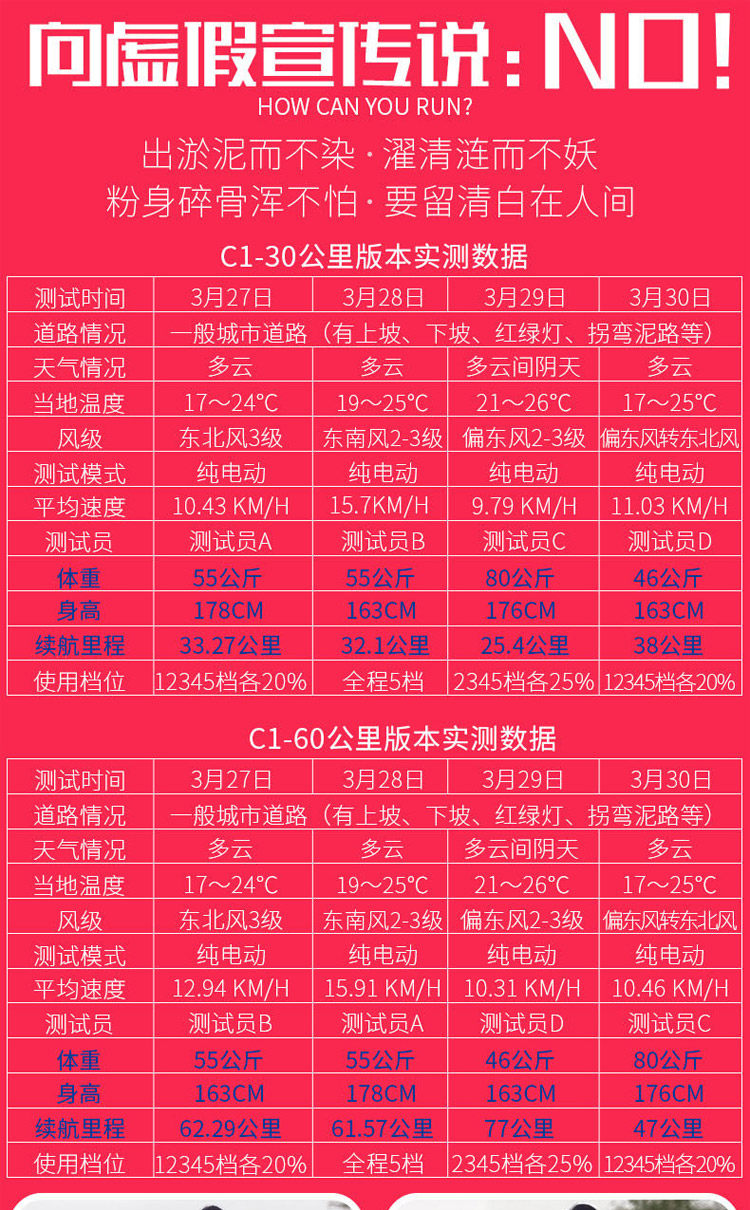 向虚假宣传说：NO!
HOW CAN YOU RUN?
出淤泥而不染 · 濯清涟而不妖
粉身碎骨浑不怕 · 要留清白在人间

C1-30公里版本实测数据

| 测试时间 | 3月27日 | 3月28日 | 3月29日 | 3月30日 |
|---|---|---|---|---|
| 道路情况 | 一般城市道路（有上坡、下坡、红绿灯、拐弯泥路等） | | | |
| 天气情况 | 多云 | 多云 | 多云间阴天 | 多云 |
| 当地温度 | 17～24℃ | 19～25℃ | 21～26℃ | 17～25℃ |
| 风级 | 东北风3级 | 东南风2-3级 | 偏东风2-3级 | 偏东风转东北风 |
| 测试模式 | 纯电动 | 纯电动 | 纯电动 | 纯电动 |
| 平均速度 | 10.43 KM/H | 15.7KM/H | 9.79 KM/H | 11.03 KM/H |
| 测试员 | 测试员A | 测试员B | 测试员C | 测试员D |
| 体重 | 55公斤 | 55公斤 | 80公斤 | 46公斤 |
| 身高 | 178CM | 163CM | 176CM | 163CM |
| 续航里程 | 33.27公里 | 32.1公里 | 25.4公里 | 38公里 |
| 使用档位 | 12345档各20% | 全程5档 | 2345档各25% | 12345档各20% |

C1-60公里版本实测数据

| 测试时间 | 3月27日 | 3月28日 | 3月29日 | 3月30日 |
|---|---|---|---|---|
| 道路情况 | 一般城市道路（有上坡、下坡、红绿灯、拐弯泥路等） | | | |
| 天气情况 | 多云 | 多云 | 多云间阴天 | 多云 |
| 当地温度 | 17～24℃ | 19～25℃ | 21～26℃ | 17～25℃ |
| 风级 | 东北风3级 | 东南风2-3级 | 偏东风2-3级 | 偏东风转东北风 |
| 测试模式 | 纯电动 | 纯电动 | 纯电动 | 纯电动 |
| 平均速度 | 12.94 KM/H | 15.91 KM/H | 10.31 KM/H | 10.46 KM/H |
| 测试员 | 测试员B | 测试员A | 测试员D | 测试员C |
| 体重 | 55公斤 | 55公斤 | 46公斤 | 80公斤 |
| 身高 | 163CM | 178CM | 163CM | 176CM |
| 续航里程 | 62.29公里 | 61.57公里 | 77公里 | 47公里 |
| 使用档位 | 12345档各20% | 全程5档 | 2345档各25% | 12345档各20% |